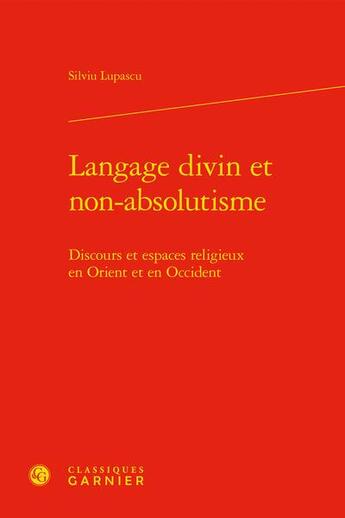 Silviu Lupascu

Langage divin et non-absolutisme

Discours et espaces religieux en Orient et en Occident

CG

CLASSIQUES
GARNIER